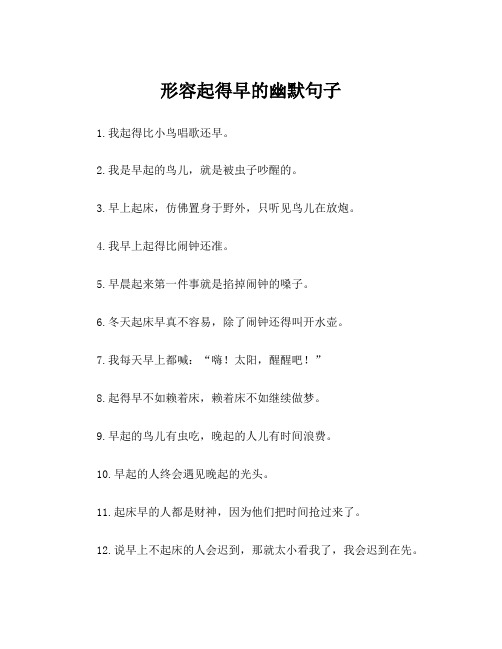 形容起得早的幽默句子

1. 我起得比小鸟唱歌还早。

2. 我是早起的鸟儿，就是被虫子吵醒的。

3. 早上起床，仿佛置身于野外，只听见鸟儿在放炮。

4. 我早上起得比闹钟还准。

5. 早晨起来第一件事就是掐掉闹钟的嗓子。

6. 冬天起床早真不容易，除了闹钟还得叫开水壶。

7. 我每天早上都喊：“嗨！太阳，醒醒吧！”

8. 起得早不如赖着床，赖着床不如继续做梦。

9. 早起的鸟儿有虫吃，晚起的人儿有时间浪费。

10. 早起的人终会遇见晚起的光头。

11. 起床早的人都是财神，因为他们把时间抢过来了。

12. 说早上不起床的人会迟到，那就太小看我了，我会迟到在先。